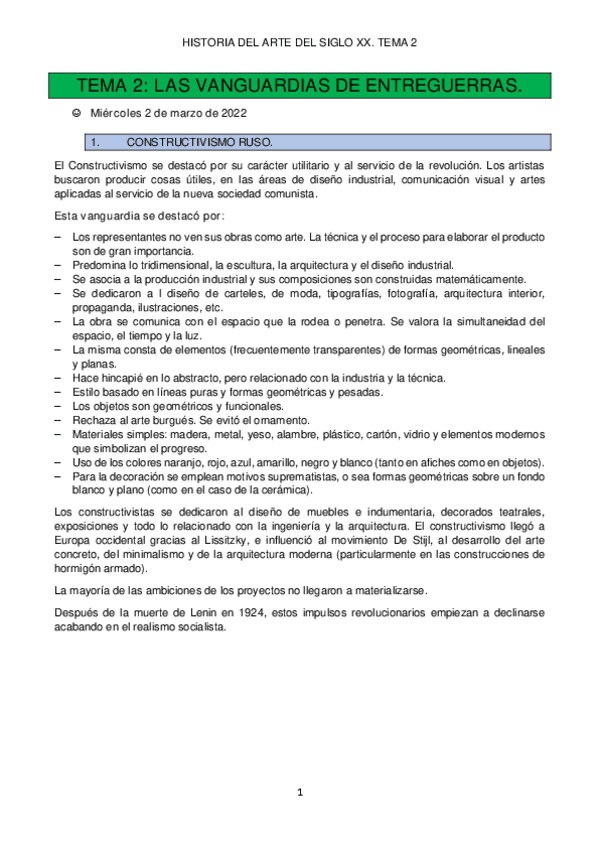 HISTORIA DEL ARTE DEL SIGLO XX. TEMA 2

TEMA 2: LAS VANGUARDIAS DE ENTREGUERRAS.

☺ Miércoles 2 de marzo de 2022

1. CONSTRUCTIVISMO RUSO.

El Constructivismo se destacó por su carácter utilitario y al servicio de la revolución. Los artistas buscaron producir cosas útiles, en las áreas de diseño industrial, comunicación visual y artes aplicadas al servicio de la nueva sociedad comunista.

Esta vanguardia se destacó por:

– Los representantes no ven sus obras como arte. La técnica y el proceso para elaborar el producto son de gran importancia.
– Predomina lo tridimensional, la escultura, la arquitectura y el diseño industrial.
– Se asocia a la producción industrial y sus composiciones son construidas matemáticamente.
– Se dedicaron a l diseño de carteles, de moda, tipografías, fotografía, arquitectura interior, propaganda, ilustraciones, etc.
– La obra se comunica con el espacio que la rodea o penetra. Se valora la simultaneidad del espacio, el tiempo y la luz.
– La misma consta de elementos (frecuentemente transparentes) de formas geométricas, lineales y planas.
– Hace hincapié en lo abstracto, pero relacionado con la industria y la técnica.
– Estilo basado en líneas puras y formas geométricas y pesadas.
– Los objetos son geométricos y funcionales.
– Rechaza al arte burgués. Se evitó el ornamento.
– Materiales simples: madera, metal, yeso, alambre, plástico, cartón, vidrio y elementos modernos que simbolizan el progreso.
– Uso de los colores naranjo, rojo, azul, amarillo, negro y blanco (tanto en afiches como en objetos).
– Para la decoración se emplean motivos suprematistas, o sea formas geométricas sobre un fondo blanco y plano (como en el caso de la cerámica).

Los constructivistas se dedicaron al diseño de muebles e indumentaria, decorados teatrales, exposiciones y todo lo relacionado con la ingeniería y la arquitectura. El constructivismo llegó a Europa occidental gracias al Lissitzky, e influenció al movimiento De Stijl, al desarrollo del arte concreto, del minimalismo y de la arquitectura moderna (particularmente en las construcciones de hormigón armado).

La mayoría de las ambiciones de los proyectos no llegaron a materializarse.

Después de la muerte de Lenin en 1924, estos impulsos revolucionarios empiezan a declinarse acabando en el realismo socialista.

1